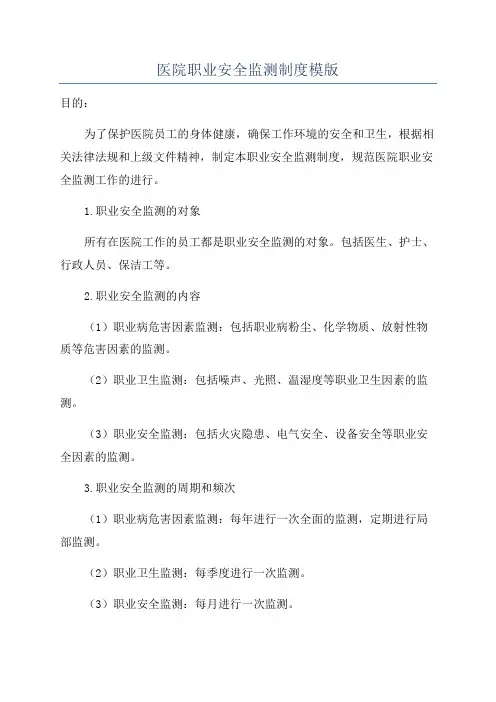 医院职业安全监测制度模版

目的：

为了保护医院员工的身体健康，确保工作环境的安全和卫生，根据相关法律法规和上级文件精神，制定本职业安全监测制度，规范医院职业安全监测工作的进行。

1.职业安全监测的对象

所有在医院工作的员工都是职业安全监测的对象。包括医生、护士、行政人员、保洁工等。

2.职业安全监测的内容

（1）职业病危害因素监测：包括职业病粉尘、化学物质、放射性物质等危害因素的监测。

（2）职业卫生监测：包括噪声、光照、温湿度等职业卫生因素的监测。

（3）职业安全监测：包括火灾隐患、电气安全、设备安全等职业安全因素的监测。

3.职业安全监测的周期和频次

（1）职业病危害因素监测：每年进行一次全面的监测，定期进行局部监测。

（2）职业卫生监测：每季度进行一次监测。

（3）职业安全监测：每月进行一次监测。